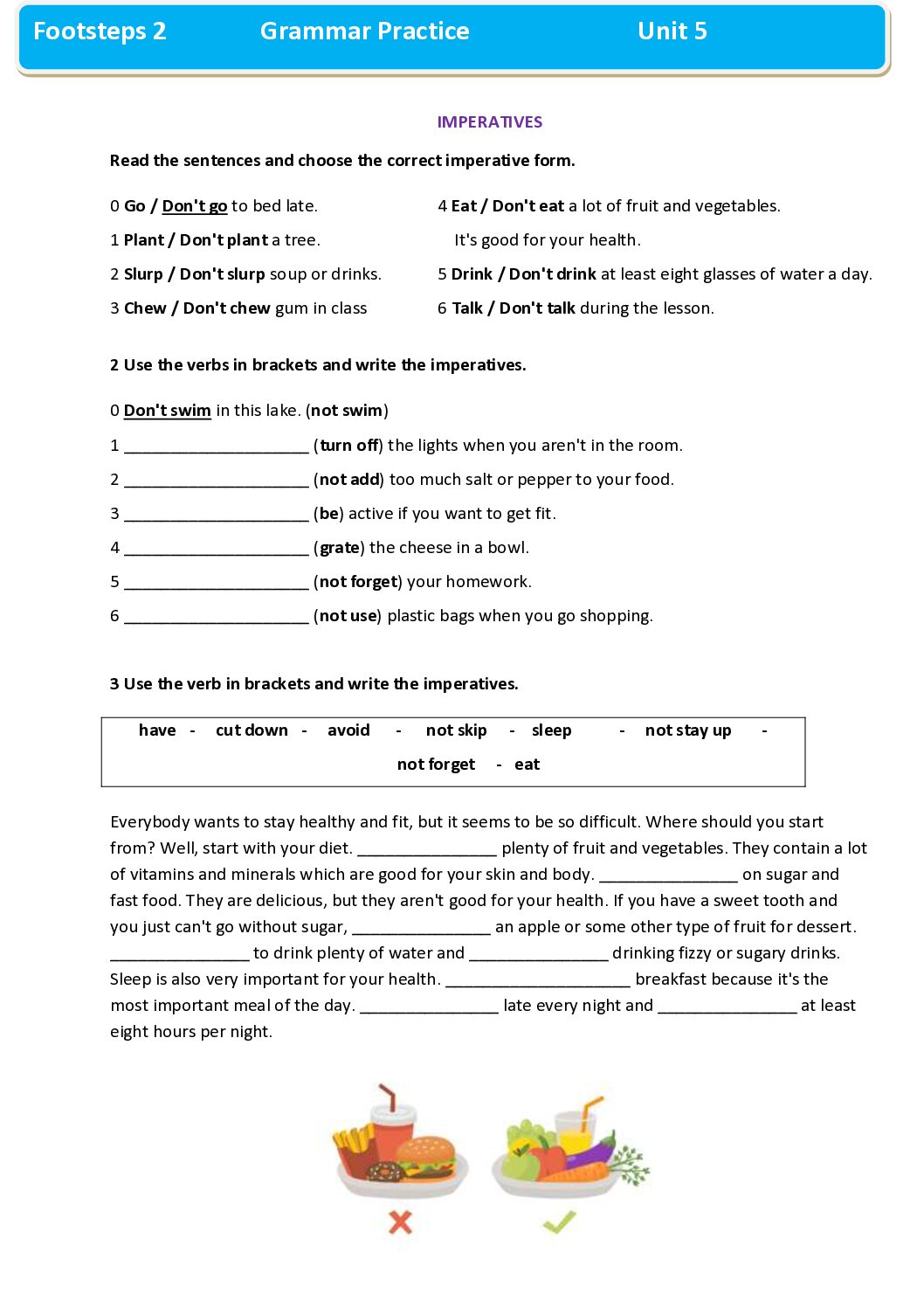 Footsteps 2 Grammar Practice Unit 5

IMPERATIVES

Read the sentences and choose the correct imperative form.

0 Go / Don't go to bed late.
1 Plant / Don't plant a tree.
2 Slurp / Don't slurp soup or drinks.
3 Chew / Don't chew gum in class

4 Eat / Don't eat a lot of fruit and vegetables. It's good for your health.
5 Drink / Don't drink at least eight glasses of water a day.
6 Talk / Don't talk during the lesson.

2 Use the verbs in brackets and write the imperatives.

0 Don't swim in this lake. (not swim)
1 ____________________ (turn off) the lights when you aren't in the room.
2 ____________________ (not add) too much salt or pepper to your food.
3 ____________________ (be) active if you want to get fit.
4 ____________________ (grate) the cheese in a bowl.
5 ____________________ (not forget) your homework.
6 ____________________ (not use) plastic bags when you go shopping.

3 Use the verb in brackets and write the imperatives.

have - cut down - avoid - not skip - sleep - not stay up - not forget - eat

Everybody wants to stay healthy and fit, but it seems to be so difficult. Where should you start from? Well, start with your diet. _______________ plenty of fruit and vegetables. They contain a lot of vitamins and minerals which are good for your skin and body. _______________ on sugar and fast food. They are delicious, but they aren't good for your health. If you have a sweet tooth and you just can't go without sugar, _______________ an apple or some other type of fruit for dessert. _______________ to drink plenty of water and _______________ drinking fizzy or sugary drinks. Sleep is also very important for your health. ____________________ breakfast because it's the most important meal of the day. _______________ late every night and _______________ at least eight hours per night.